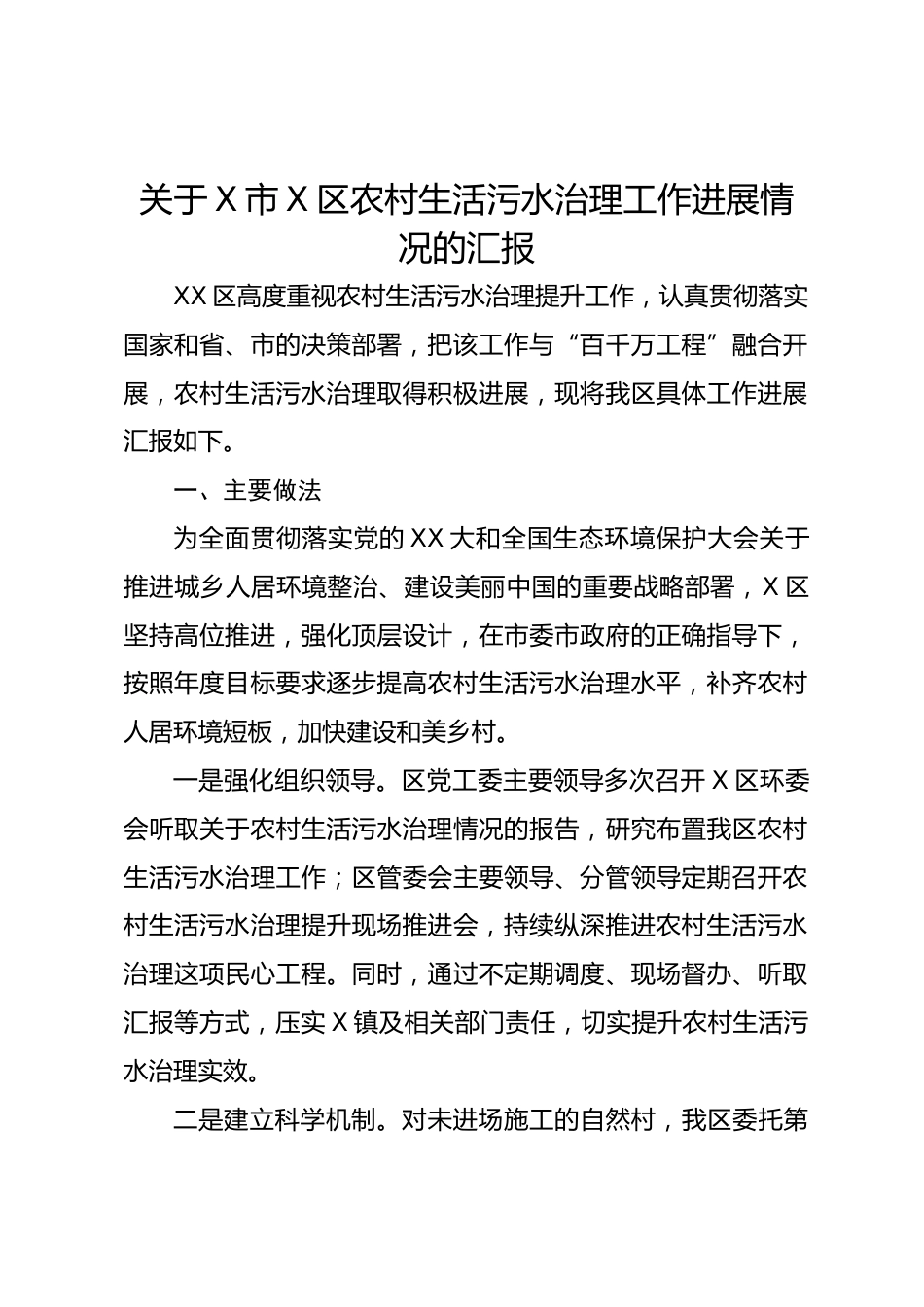 关于X市X区农村生活污水治理工作进展情况的汇报

XX区高度重视农村生活污水治理提升工作，认真贯彻落实国家和省、市的决策部署，把该工作与“百千万工程”融合开展，农村生活污水治理取得积极进展，现将我区具体工作进展汇报如下。

一、主要做法

为全面贯彻落实党的XX大和全国生态环境保护大会关于推进城乡人居环境整治、建设美丽中国的重要战略部署，X区坚持高位推进，强化顶层设计，在市委市政府的正确指导下，按照年度目标要求逐步提高农村生活污水治理水平，补齐农村人居环境短板，加快建设和美乡村。

一是强化组织领导。区党工委主要领导多次召开X区环委会听取关于农村生活污水治理情况的报告，研究布置我区农村生活污水治理工作；区管委会主要领导、分管领导定期召开农村生活污水治理提升现场推进会，持续纵深推进农村生活污水治理这项民心工程。同时，通过不定期调度、现场督办、听取汇报等方式，压实X镇及相关部门责任，切实提升农村生活污水治理实效。

二是建立科学机制。对未进场施工的自然村，我区委托第